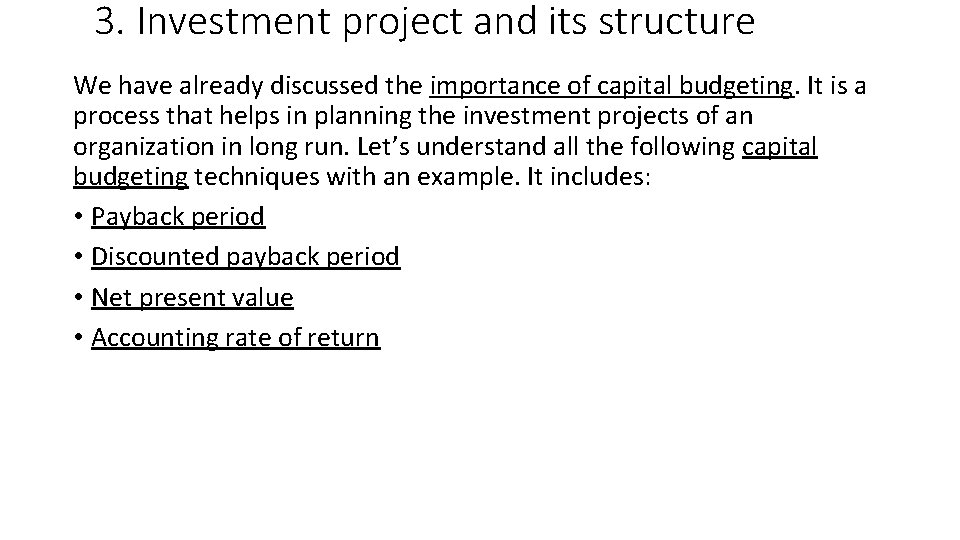 3. Investment project and its structure

We have already discussed the importance of capital budgeting. It is a process that helps in planning the investment projects of an organization in long run. Let’s understand all the following capital budgeting techniques with an example. It includes:

• Payback period
• Discounted payback period
• Net present value
• Accounting rate of return